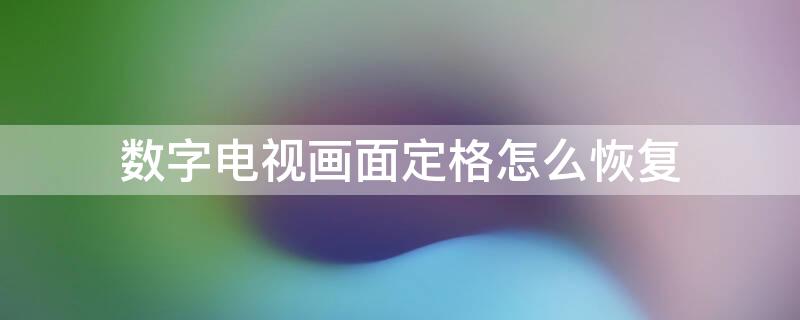 数字电视画面定格怎么恢复